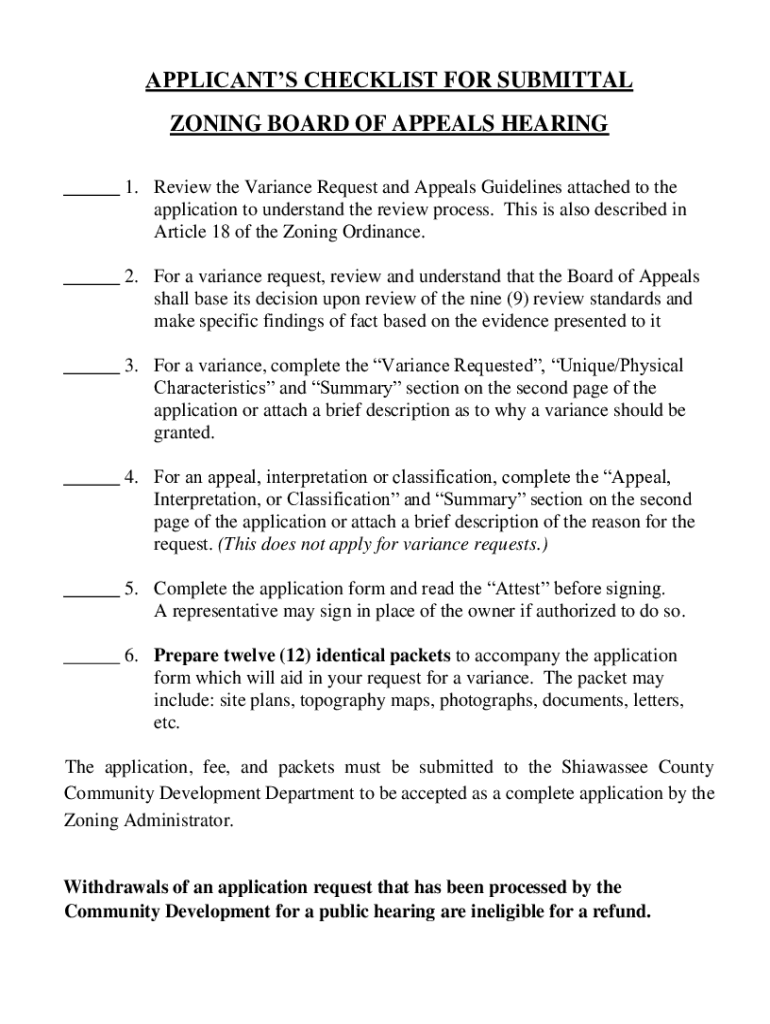 APPLICANT'S CHECKLIST FOR SUBMITTAL

ZONING BOARD OF APPEALS HEARING

______ 1. Review the Variance Request and Appeals Guidelines attached to the application to understand the review process. This is also described in Article 18 of the Zoning Ordinance.

______ 2. For a variance request, review and understand that the Board of Appeals shall base its decision upon review of the nine (9) review standards and make specific findings of fact based on the evidence presented to it

______ 3. For a variance, complete the "Variance Requested", "Unique/Physical Characteristics" and "Summary" section on the second page of the application or attach a brief description as to why a variance should be granted.

______ 4. For an appeal, interpretation or classification, complete the "Appeal, Interpretation, or Classification" and "Summary" section on the second page of the application or attach a brief description of the reason for the request. (This does not apply for variance requests.)

______ 5. Complete the application form and read the "Attest" before signing. A representative may sign in place of the owner if authorized to do so.

______ 6. Prepare twelve (12) identical packets to accompany the application form which will aid in your request for a variance. The packet may include: site plans, topography maps, photographs, documents, letters, etc.

The application, fee, and packets must be submitted to the Shiawassee County Community Development Department to be accepted as a complete application by the Zoning Administrator.

Withdrawals of an application request that has been processed by the Community Development for a public hearing are ineligible for a refund.